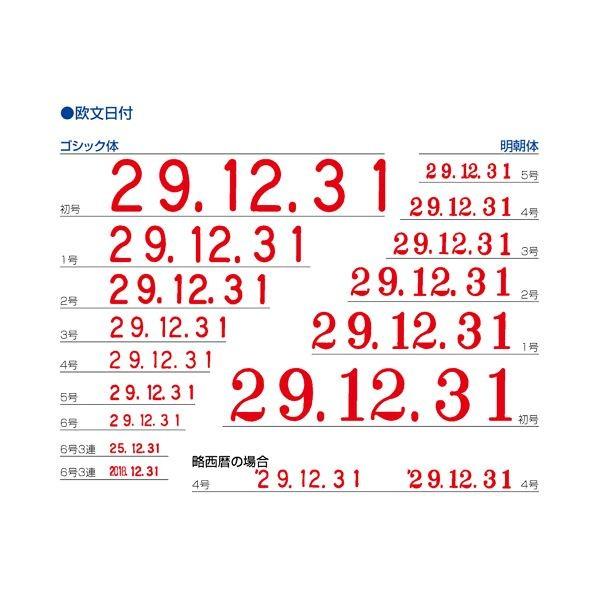 ●欧文日付

ゴシック体

初号 29.12.31

1号 29.12.31

2号 29.12.31

3号 29.12.31

4号 29.12.31

5号 29.12.31

6号 29.12.31

6号3連 25.12.31

6号3連 2018.12.31

明朝体

29.12.31 5号

29.12.31 4号

29.12.31 3号

29.12.31 2号

29.12.31 1号

29.12.31 初号

略西暦の場合

4号 '29.12.31

'29.12.31 4号